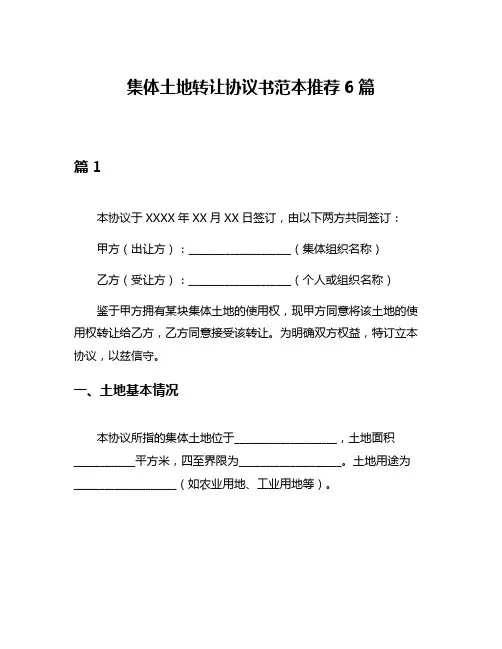 集体土地转让协议书范本推荐 6 篇

篇 1

本协议于 XXXX 年 XX 月 XX 日签订，由以下两方共同签订：

甲方（出让方）：____________________（集体组织名称）

乙方（受让方）：____________________（个人或组织名称）

鉴于甲方拥有某块集体土地的使用权，现甲方同意将该土地的使用权转让给乙方，乙方同意接受该转让。为明确双方权益，特订立本协议，以兹信守。

一、土地基本情况

本协议所指的集体土地位于____________________，土地面积____________平方米，四至界限为____________________。土地用途为____________________（如农业用地、工业用地等）。